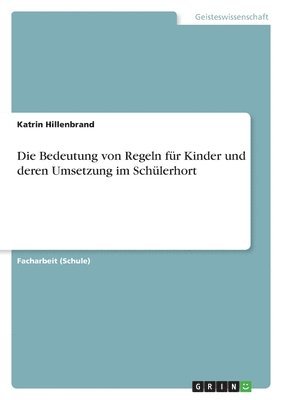 Geisteswissenschaft

Katrin Hillenbrand

Die Bedeutung von Regeln für Kinder und deren Umsetzung im Schülerhort

Facharbeit (Schule)

GRIN